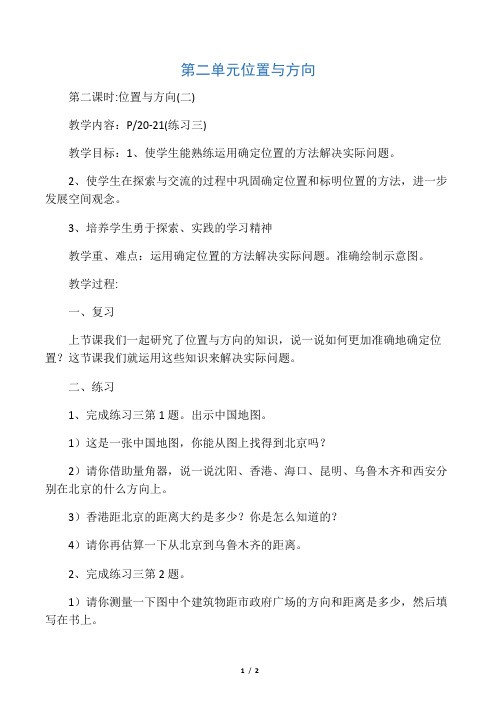 第二单元位置与方向

第二课时:位置与方向(二)

教学内容：P/20-21(练习三)

教学目标：1、使学生能熟练运用确定位置的方法解决实际问题。

2、使学生在探索与交流的过程中巩固确定位置和标明位置的方法，进一步发展空间观念。

3、培养学生勇于探索、实践的学习精神

教学重、难点：运用确定位置的方法解决实际问题。准确绘制示意图。

教学过程:

一、复习

上节课我们一起研究了位置与方向的知识，说一说如何更加准确地确定位置？这节课我们就运用这些知识来解决实际问题。

二、练习

1、完成练习三第1题。出示中国地图。

1）这是一张中国地图，你能从图上找得到北京吗？

2）请你借助量角器，说一说沈阳、香港、海口、昆明、乌鲁木齐和西安分别在北京的什么方向上。

3）香港距北京的距离大约是多少？你是怎么知道的?

4）请你再估算一下从北京到乌鲁木齐的距离。

2、完成练习三第2题。

1）请你测量一下图中个建筑物距市政府广场的方向和距离是多少，然后填写在书上。

1 / 2